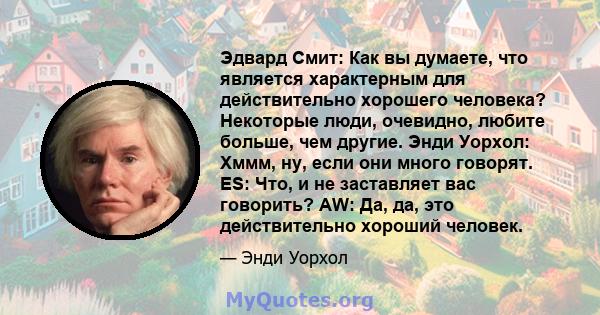 Эдвард Смит: Как вы думаете, что является характерным для действительно хорошего человека? Некоторые люди, очевидно, любите больше, чем другие. Энди Уорхол: Хммм, ну, если они много говорят. ES: Что, и не заставляет вас говорить? AW: Да, да, это действительно хороший человек.

— Энди Уорхол

MyQuotes.org